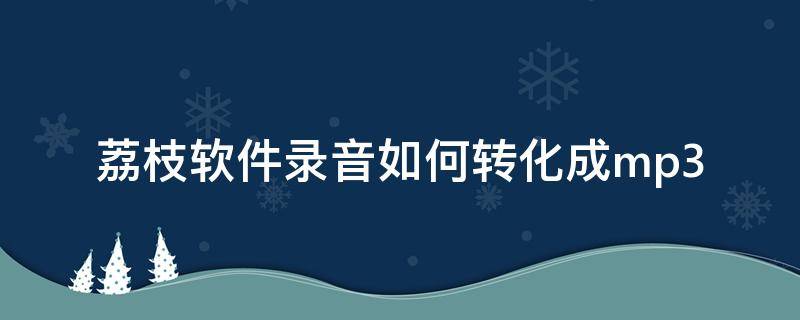 荔枝软件录音如何转化成mp3